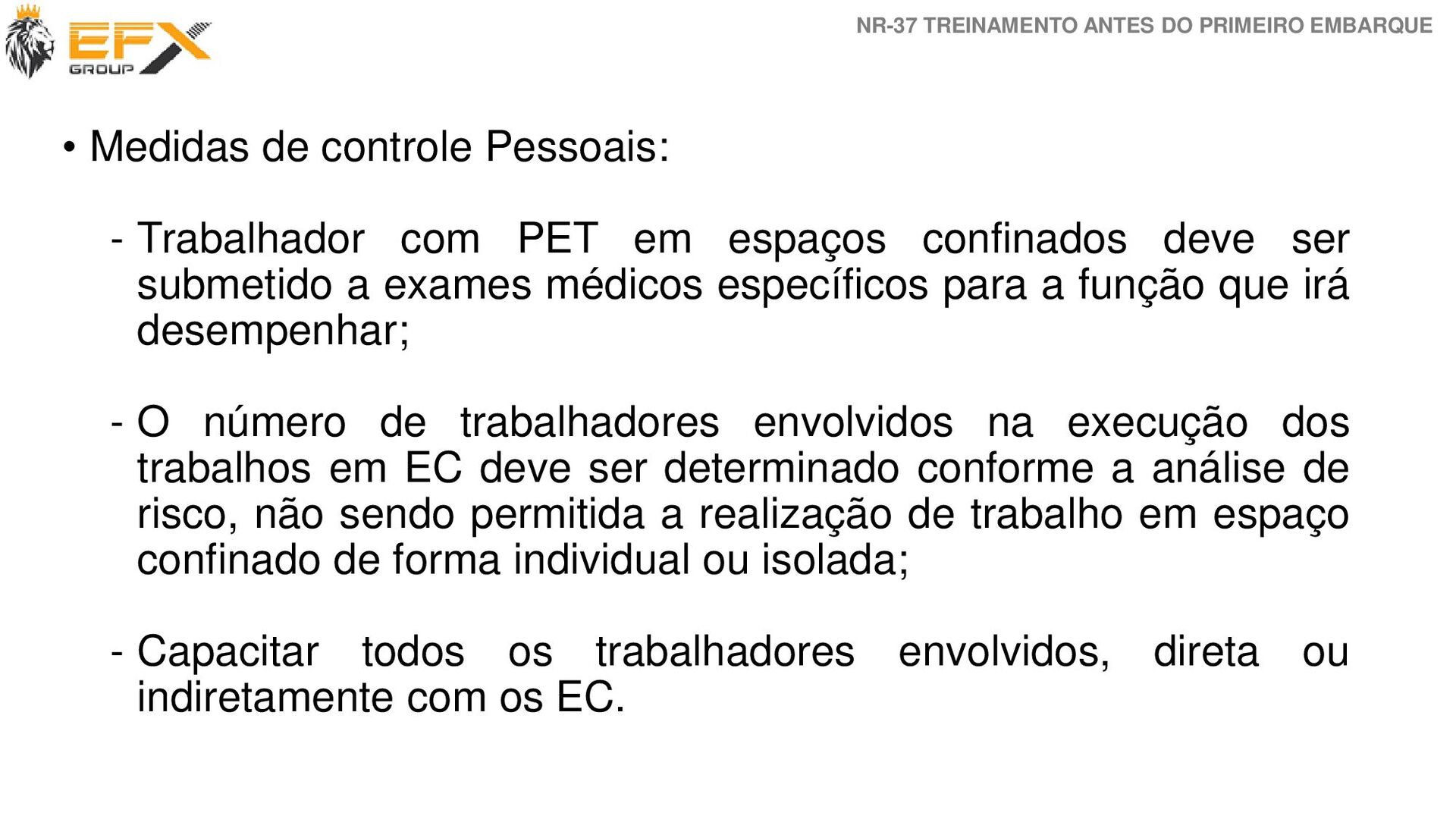 EFX GROUP

NR-37 TREINAMENTO ANTES DO PRIMEIRO EMBARQUE

• Medidas de controle Pessoais:

- Trabalhador com PET em espaços confinados deve ser submetido a exames médicos específicos para a função que irá desempenhar;

- O número de trabalhadores envolvidos na execução dos trabalhos em EC deve ser determinado conforme a análise de risco, não sendo permitida a realização de trabalho em espaço confinado de forma individual ou isolada;

- Capacitar todos os trabalhadores envolvidos, direta ou indiretamente com os EC.